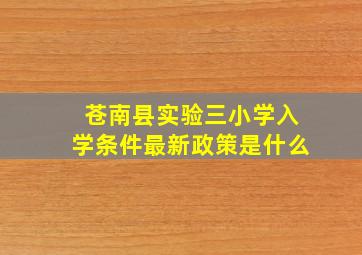 苍南县实验三小学入学条件最新政策是什么